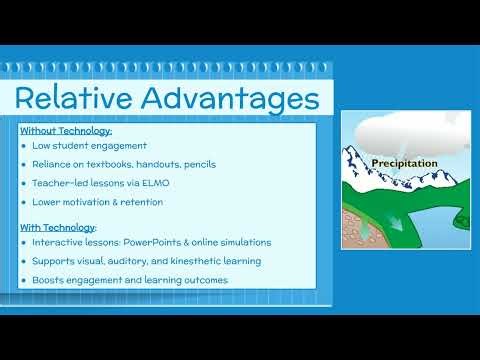 Relative Advantages

Without Technology:
- Low student engagement
- Reliance on textbooks, handouts, pencils
- Teacher-led lessons via ELMO
- Lower motivation & retention

With Technology:
- Interactive lessons: PowerPoints & online simulations
- Supports visual, auditory, and kinesthetic learning
- Boosts engagement and learning outcomes

Precipitation